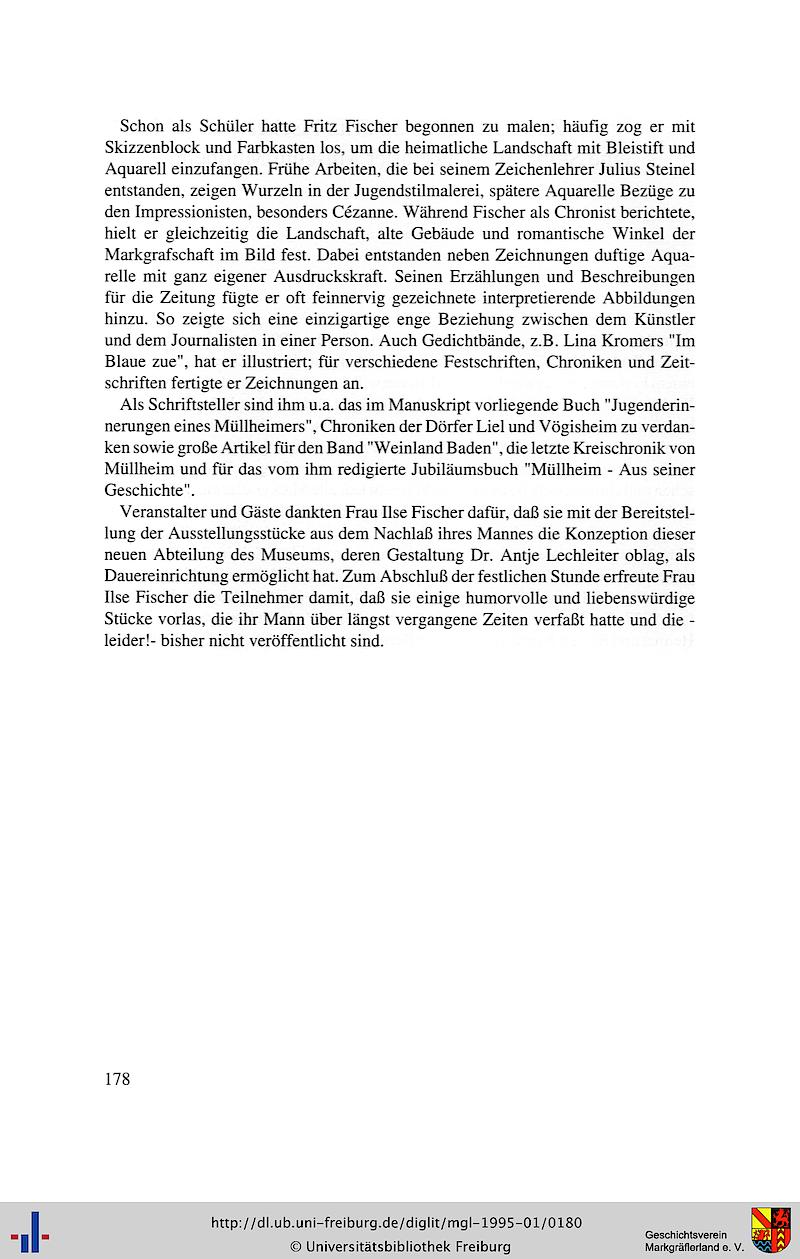 Schon als Schüler hatte Fritz Fischer begonnen zu malen; häufig zog er mit Skizzenblock und Farbkasten los, um die heimatliche Landschaft mit Bleistift und Aquarell einzufangen. Frühe Arbeiten, die bei seinem Zeichenlehrer Julius Steinel entstanden, zeigen Wurzeln in der Jugendstilmalerei, spätere Aquarelle Bezüge zu den Impressionisten, besonders Cézanne. Während Fischer als Chronist berichtete, hielt er gleichzeitig die Landschaft, alte Gebäude und romantische Winkel der Markgrafschaft im Bild fest. Dabei entstanden neben Zeichnungen duftige Aquarelle mit ganz eigener Ausdruckskraft. Seinen Erzählungen und Beschreibungen für die Zeitung fügte er oft feinnervig gezeichnete interpretierende Abbildungen hinzu. So zeigte sich eine einzigartige enge Beziehung zwischen dem Künstler und dem Journalisten in einer Person. Auch Gedichtbände, z.B. Lina Kromers "Im Blaue zue", hat er illustriert; für verschiedene Festschriften, Chroniken und Zeitschriften fertigte er Zeichnungen an.

Als Schriftsteller sind ihm u.a. das im Manuskript vorliegende Buch "Jugenderinnerungen eines Müllheimers", Chroniken der Dörfer Liel und Vögisheim zu verdanken sowie große Artikel für den Band "Weinland Baden", die letzte Kreischronik von Müllheim und für das vom ihm redigierte Jubiläumsbuch "Müllheim - Aus seiner Geschichte".

Veranstalter und Gäste dankten Frau Ilse Fischer dafür, daß sie mit der Bereitstellung der Ausstellungsstücke aus dem Nachlaß ihres Mannes die Konzeption dieser neuen Abteilung des Museums, deren Gestaltung Dr. Antje Lechleiter oblag, als Dauereinrichtung ermöglicht hat. Zum Abschluß der festlichen Stunde erfreute Frau Ilse Fischer die Teilnehmer damit, daß sie einige humorvolle und liebenswürdige Stücke vorlas, die ihr Mann über längst vergangene Zeiten verfaßt hatte und die - leider!- bisher nicht veröffentlicht sind.

178

http://dl.ub.uni-freiburg.de/diglit/mgl-1995-01/0180
© Universitätsbibliothek Freiburg

Geschichtsverein
Markgräflerland e. V.